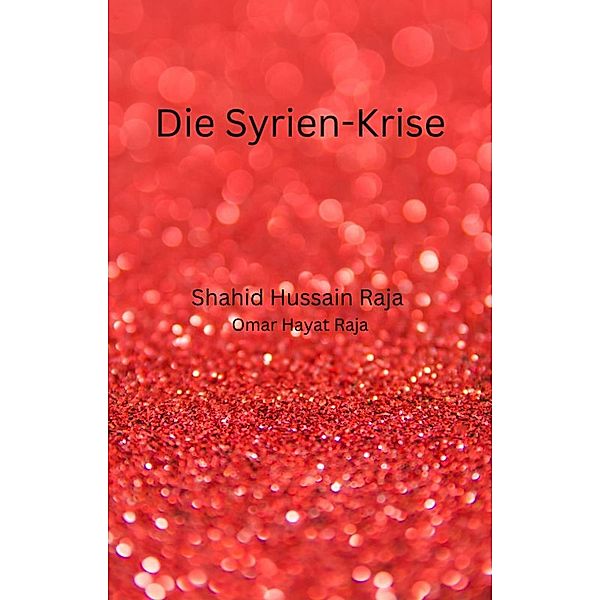 Die Syrien-Krise

Shahid Hussain Raja
Omar Hayat Raja